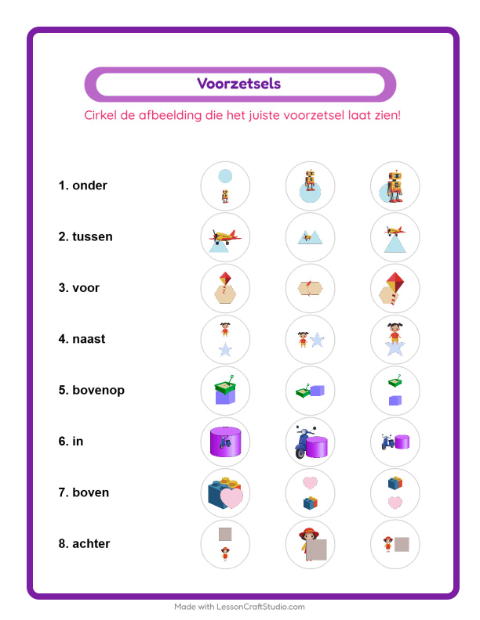 Voorzetsels

Cirkel de afbeelding die het juiste voorzetsel laat zien!

1. onder

2. tussen

3. voor

4. naast

5. bovenop

6. in

7. boven

8. achter

Made with LessonCraftStudio.com